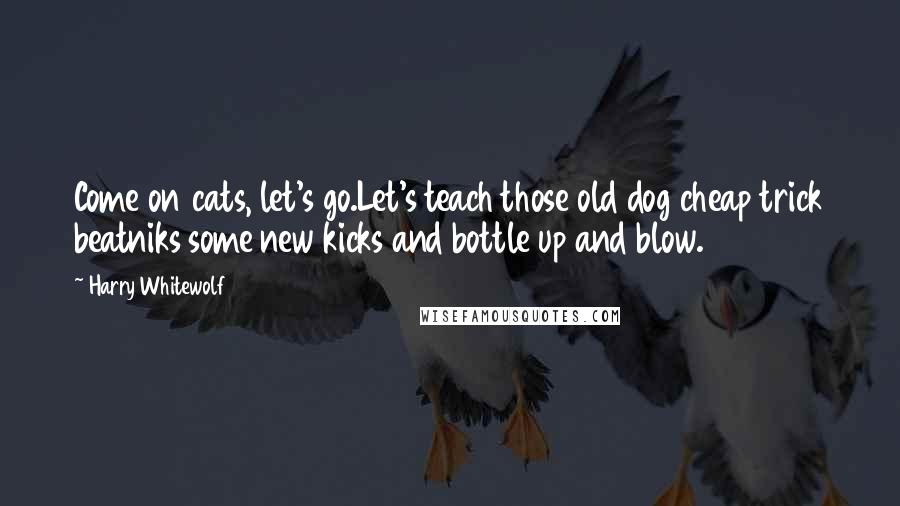 Come on cats, let's go.Let's teach those old dog cheap trick beatniks some new kicks and bottle up and blow.

~ Harry Whitewolf

WISEFAMOUSQUOTES.COM